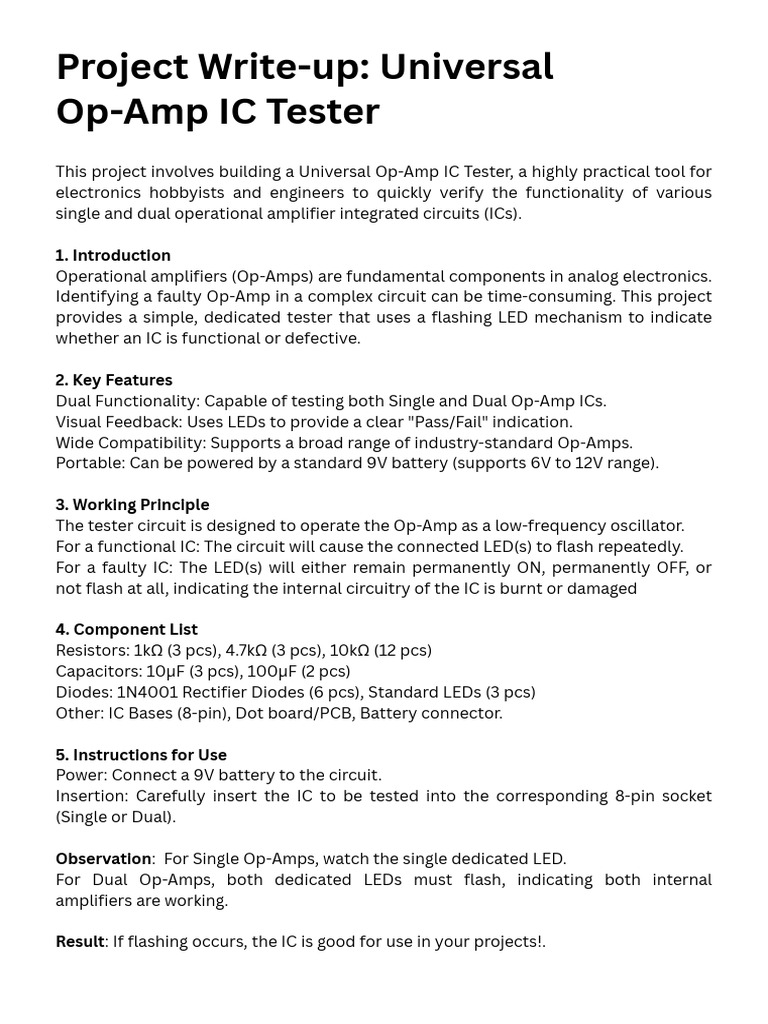 Project Write-up: Universal Op-Amp IC Tester

This project involves building a Universal Op-Amp IC Tester, a highly practical tool for electronics hobbyists and engineers to quickly verify the functionality of various single and dual operational amplifier integrated circuits (ICs).

1. Introduction
Operational amplifiers (Op-Amps) are fundamental components in analog electronics. Identifying a faulty Op-Amp in a complex circuit can be time-consuming. This project provides a simple, dedicated tester that uses a flashing LED mechanism to indicate whether an IC is functional or defective.

2. Key Features
Dual Functionality: Capable of testing both Single and Dual Op-Amp ICs.
Visual Feedback: Uses LEDs to provide a clear "Pass/Fail" indication.
Wide Compatibility: Supports a broad range of industry-standard Op-Amps.
Portable: Can be powered by a standard 9V battery (supports 6V to 12V range).

3. Working Principle
The tester circuit is designed to operate the Op-Amp as a low-frequency oscillator.
For a functional IC: The circuit will cause the connected LED(s) to flash repeatedly.
For a faulty IC: The LED(s) will either remain permanently ON, permanently OFF, or not flash at all, indicating the internal circuitry of the IC is burnt or damaged

4. Component List
Resistors: 1kΩ (3 pcs), 4.7kΩ (3 pcs), 10kΩ (12 pcs)
Capacitors: 10μF (3 pcs), 100μF (2 pcs)
Diodes: 1N4001 Rectifier Diodes (6 pcs), Standard LEDs (3 pcs)
Other: IC Bases (8-pin), Dot board/PCB, Battery connector.

5. Instructions for Use
Power: Connect a 9V battery to the circuit.
Insertion: Carefully insert the IC to be tested into the corresponding 8-pin socket (Single or Dual).

Observation: For Single Op-Amps, watch the single dedicated LED.
For Dual Op-Amps, both dedicated LEDs must flash, indicating both internal amplifiers are working.

Result: If flashing occurs, the IC is good for use in your projects!.